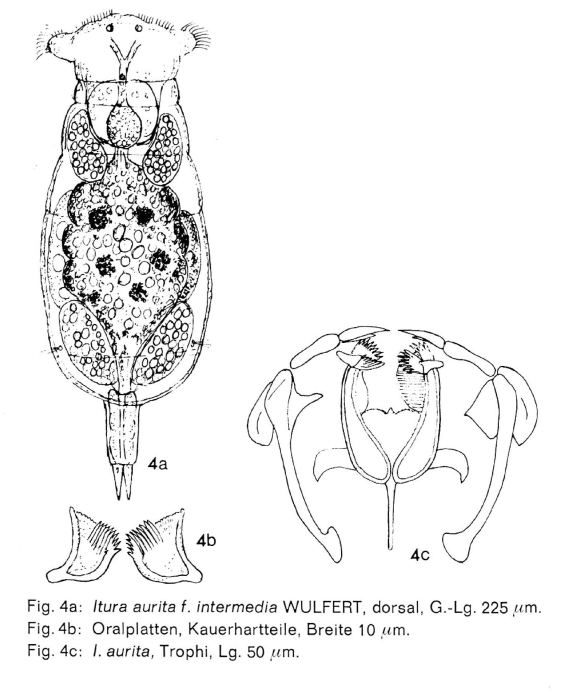 4a

4b

4c

Fig. 4a: Itura aurita f. intermedia WULFERT, dorsal, G.-Lg. 225 $\mu$m.
Fig. 4b: Oralplatten, Kauerhartteile, Breite 10 $\mu$m.
Fig. 4c: I. aurita, Trophi, Lg. 50 $\mu$m.